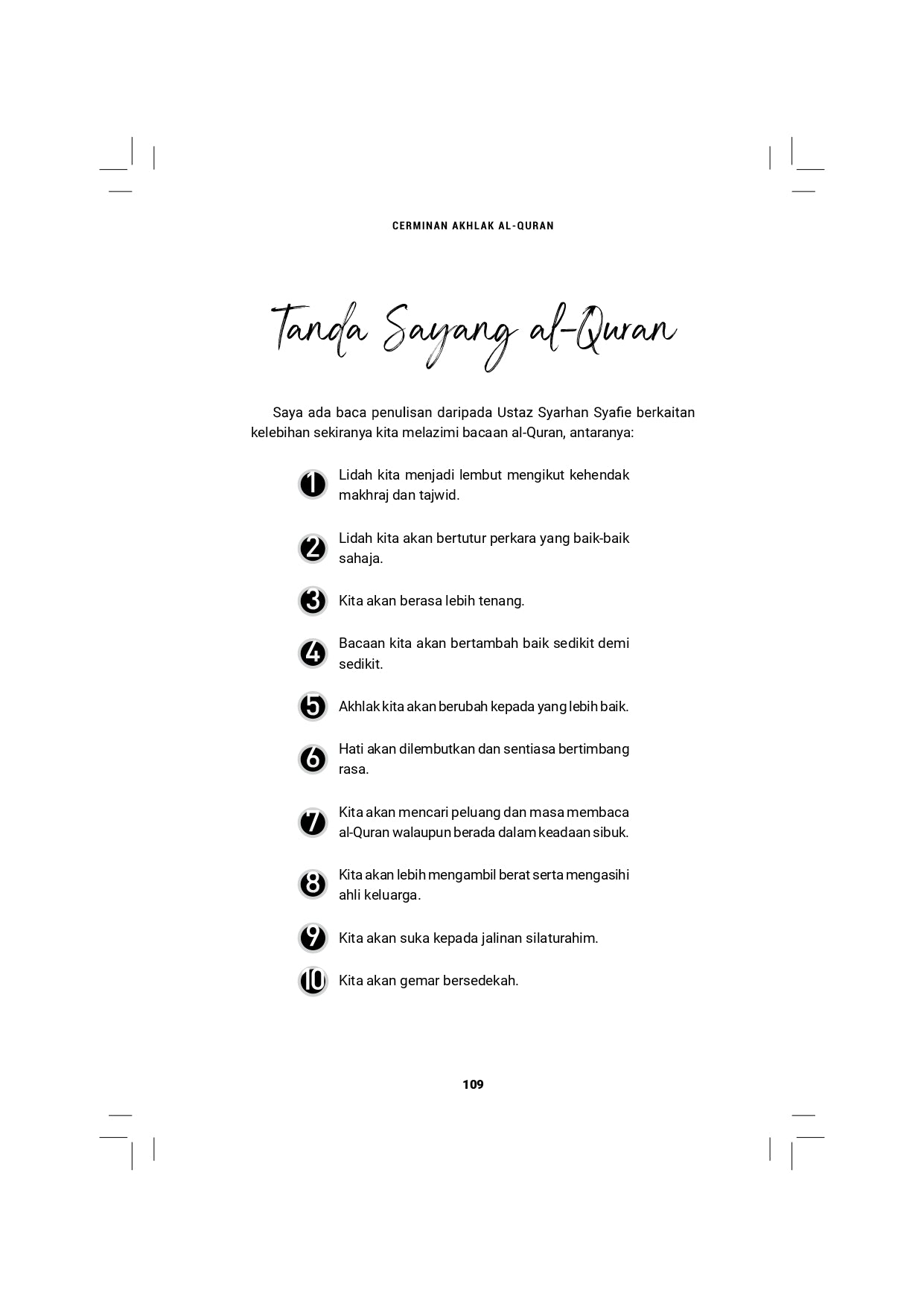 CERMINAN AKHLAK AL-QURAN

Tanda Sayang al-Quran

Saya ada baca penulisan daripada Ustaz Syarhan Syafie berkaitan kelebihan sekiranya kita melazimi bacaan al-Quran, antaranya:

1 Lidah kita menjadi lembut mengikut kehendak makhraj dan tajwid.

2 Lidah kita akan bertutur perkara yang baik-baik sahaja.

3 Kita akan berasa lebih tenang.

4 Bacaan kita akan bertambah baik sedikit demi sedikit.

5 Akhlak kita akan berubah kepada yang lebih baik.

6 Hati akan dilembutkan dan sentiasa bertimbang rasa.

7 Kita akan mencari peluang dan masa membaca al-Quran walaupun berada dalam keadaan sibuk.

8 Kita akan lebih mengambil berat serta mengasihi ahli keluarga.

9 Kita akan suka kepada jalinan silaturahim.

10 Kita akan gemar bersedekah.

109